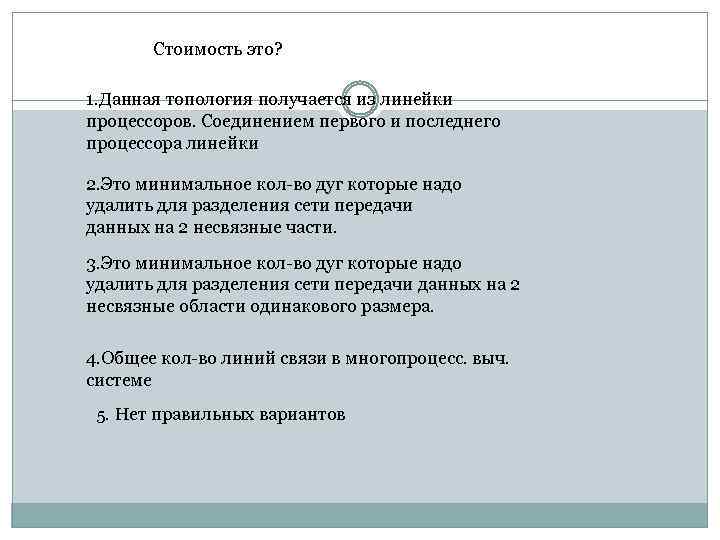 Стоимость это?

1.Данная топология получается из линейки процессоров. Соединением первого и последнего процессора линейки

2.Это минимальное кол-во дуг которые надо удалить для разделения сети передачи данных на 2 несвязные части.

3.Это минимальное кол-во дуг которые надо удалить для разделения сети передачи данных на 2 несвязные области одинакового размера.

4.Общее кол-во линий связи в многопроцесс. выч. системе

5. Нет правильных вариантов